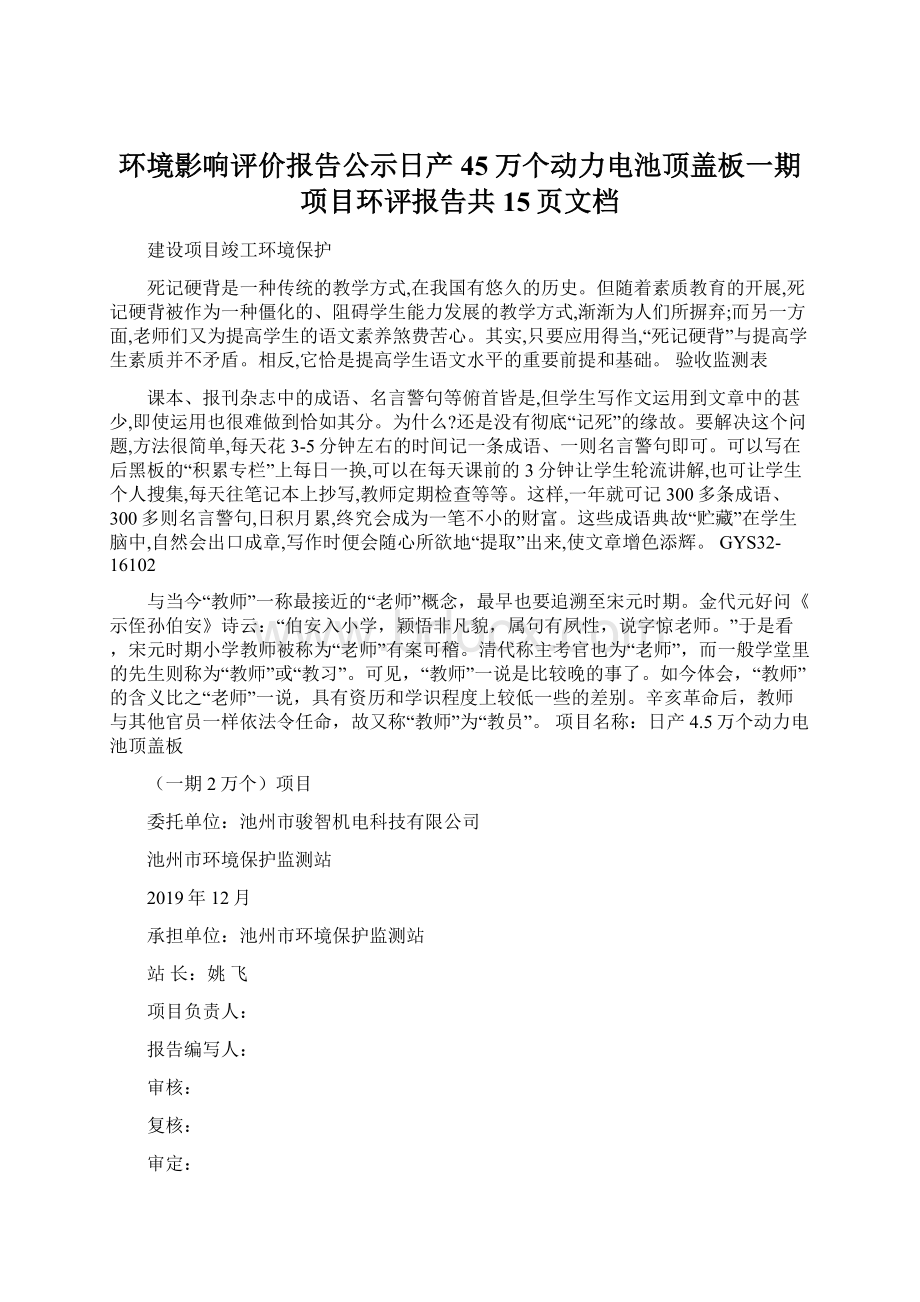 环境影响评价报告公示日产45万个动力电池顶盖板一期项目环评报告共15页文档

建设项目竣工环境保护

死记硬背是一种传统的教学方式,在我国有悠久的历史。但随着素质教育的开展,死记硬背被作为一种僵化的、阻碍学生能力发展的教学方式,渐渐为人们所摒弃;而另一方面,老师们又为提高学生的语文素养煞费苦心。其实,只要应用得当,“死记硬背”与提高学生素质并不矛盾。相反,它恰是提高学生语文水平的重要前提和基础。 验收监测表

课本、报刊杂志中的成语、名言警句等俯首皆是,但学生写作文运用到文章中的甚少,即使运用也很难做到恰如其分。为什么?还是没有彻底“记死”的缘故。要解决这个问题,方法很简单,每天花3-5分钟左右的时间记一条成语、一则名言警句即可。可以写在后黑板的“积累专栏”上每日一换,可以在每天课前的3分钟让学生轮流讲解,也可让学生个人搜集,每天往笔记本上抄写,教师定期检查等等。这样,一年就可记300多条成语、300多则名言警句,日积月累,终究会成为一笔不小的财富。这些成语典故“贮藏”在学生脑中,自然会出口成章,写作时便会随心所欲地“提取”出来,使文章增色添辉。 GYS32-16102

与当今“教师”一称最接近的“老师”概念，最早也要追溯至宋元时期。金代元好问《示侄孙伯安》诗云：“伯安入小学，颖悟非凡貌，属句有夙性，说字惊老师。”于是看，宋元时期小学教师被称为“老师”有案可稽。清代称主考官也为“老师”，而一般学堂里的先生则称为“教师”或“教习”。可见，“教师”一说是比较晚的事了。如今体会，“教师”的含义比之“老师”一说，具有资历和学识程度上较低一些的差别。辛亥革命后，教师与其他官员一样依法令任命，故又称“教师”为“教员”。 项目名称：日产4.5万个动力电池顶盖板

（一期2万个）项目

委托单位：池州市骏智机电科技有限公司

池州市环境保护监测站

2019年12月

承担单位：池州市环境保护监测站

站 长：姚 飞

项目负责人：

报告编写人：

审核：

复核：

审定：